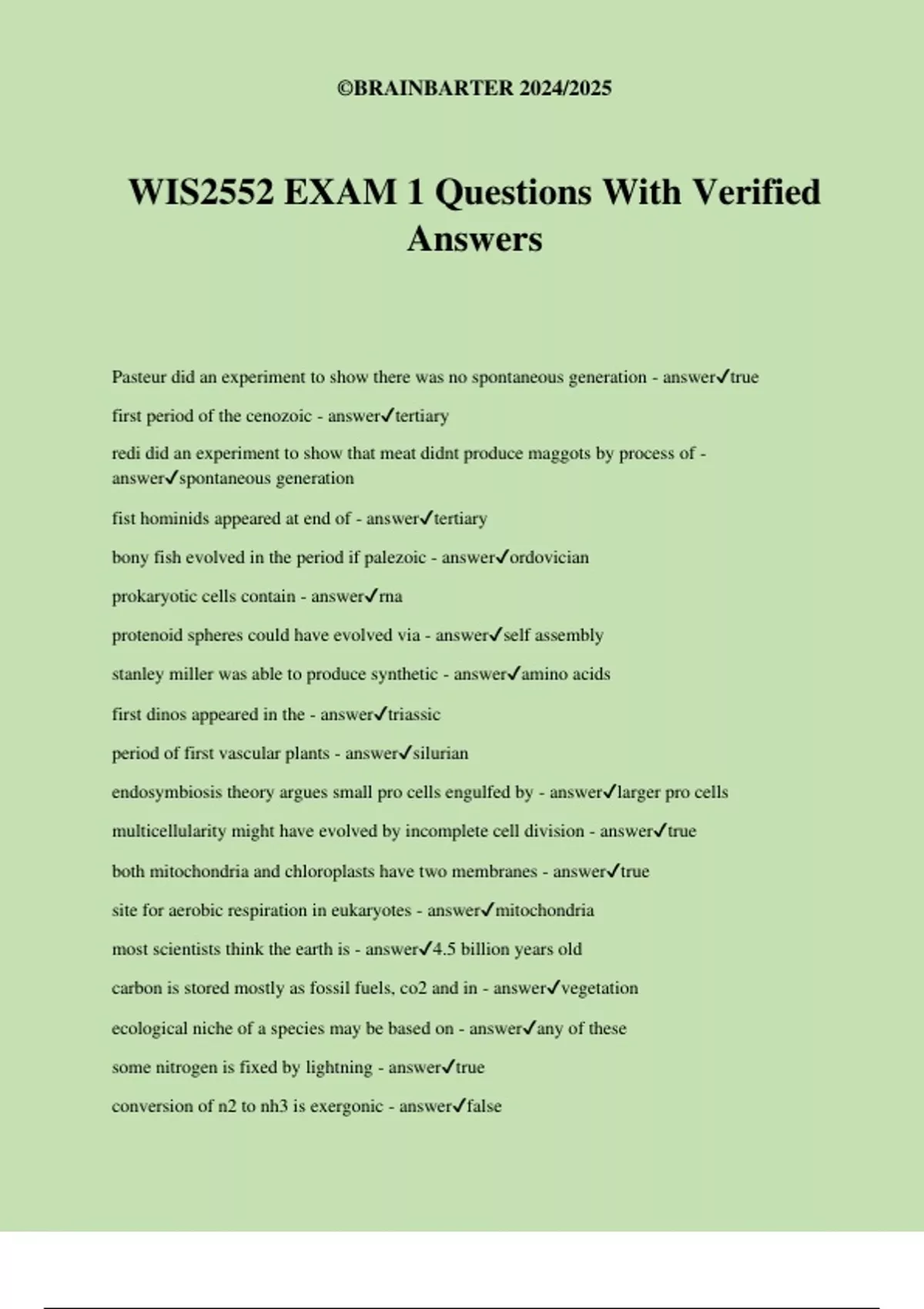 ©BRAINBARTER 2024/2025

WIS2552 EXAM 1 Questions With Verified Answers

Pasteur did an experiment to show there was no spontaneous generation - answer✓true

first period of the cenozoic - answer✓tertiary

redi did an experiment to show that meat didnt produce maggots by process of - answer✓spontaneous generation

fist hominids appeared at end of - answer✓tertiary

bony fish evolved in the period if palezoic - answer✓ordovician

prokaryotic cells contain - answer✓rna

protenoid spheres could have evolved via - answer✓self assembly

stanley miller was able to produce synthetic - answer✓amino acids

first dinos appeared in the - answer✓triassic

period of first vascular plants - answer✓silurian

endosymbiosis theory argues small pro cells engulfed by - answer✓larger pro cells

multicellularity might have evolved by incomplete cell division - answer✓true

both mitochondria and chloroplasts have two membranes - answer✓true

site for aerobic respiration in eukaryotes - answer✓mitochondria

most scientists think the earth is - answer✓4.5 billion years old

carbon is stored mostly as fossil fuels, co2 and in - answer✓vegetation

ecological niche of a species may be based on - answer✓any of these

some nitrogen is fixed by lightning - answer✓true

conversion of n2 to nh3 is exergonic - answer✓false